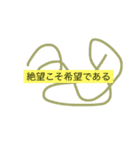 絶望こそ希望である